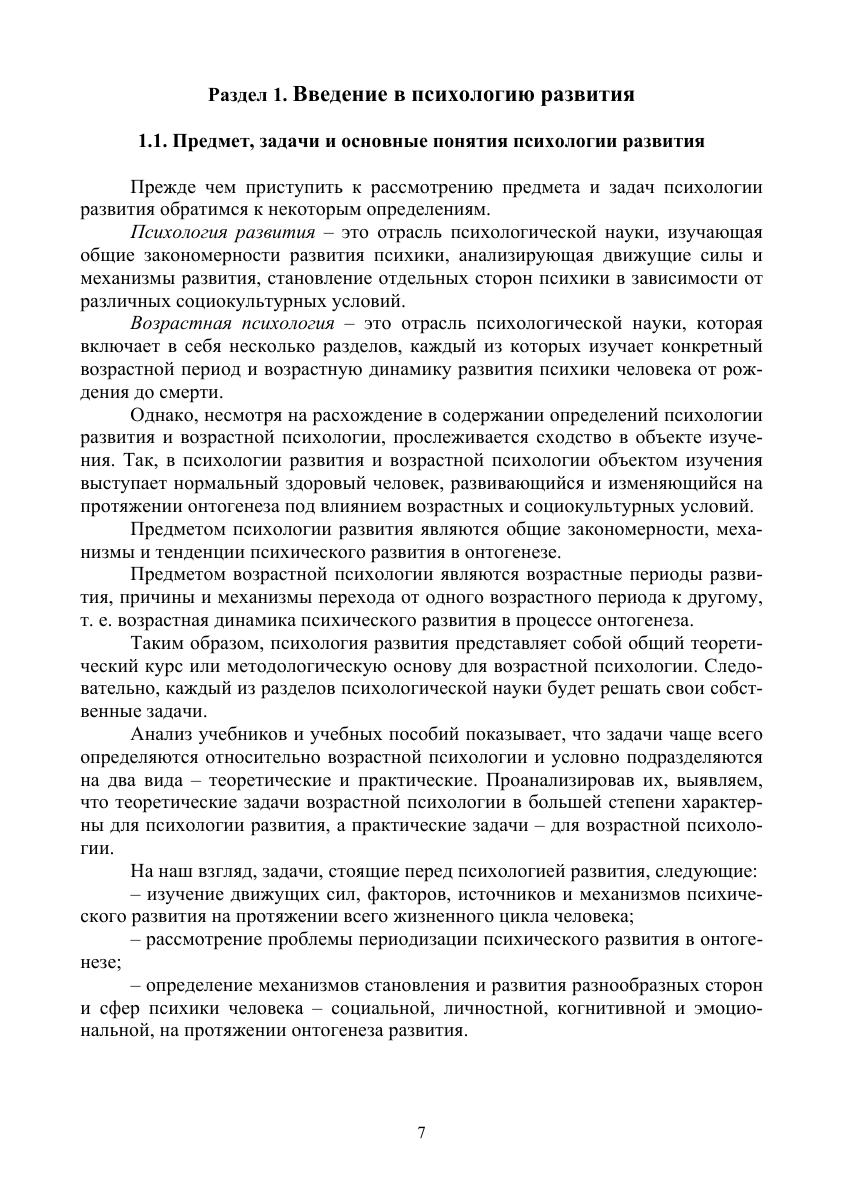 Раздел 1. Введение в психологию развития

1.1. Предмет, задачи и основные понятия психологии развития

Прежде чем приступить к рассмотрению предмета и задач психологии развития обратимся к некоторым определениям.

Психология развития – это отрасль психологической науки, изучающая общие закономерности развития психики, анализирующая движущие силы и механизмы развития, становление отдельных сторон психики в зависимости от различных социокультурных условий.

Возрастная психология – это отрасль психологической науки, которая включает в себя несколько разделов, каждый из которых изучает конкретный возрастной период и возрастную динамику развития психики человека от рождения до смерти.

Однако, несмотря на расхождение в содержании определений психологии развития и возрастной психологии, прослеживается сходство в объекте изучения. Так, в психологии развития и возрастной психологии объектом изучения выступает нормальный здоровый человек, развивающийся и изменяющийся на протяжении онтогенеза под влиянием возрастных и социокультурных условий.

Предметом психологии развития являются общие закономерности, механизмы и тенденции психического развития в онтогенезе.

Предметом возрастной психологии являются возрастные периоды развития, причины и механизмы перехода от одного возрастного периода к другому, т. е. возрастная динамика психического развития в процессе онтогенеза.

Таким образом, психология развития представляет собой общий теоретический курс или методологическую основу для возрастной психологии. Следовательно, каждый из разделов психологической науки будет решать свои собственные задачи.

Анализ учебников и учебных пособий показывает, что задачи чаще всего определяются относительно возрастной психологии и условно подразделяются на два вида – теоретические и практические. Проанализировав их, выявляем, что теоретические задачи возрастной психологии в большей степени характерны для психологии развития, а практические задачи – для возрастной психологии.

На наш взгляд, задачи, стоящие перед психологией развития, следующие:

– изучение движущих сил, факторов, источников и механизмов психического развития на протяжении всего жизненного цикла человека;

– рассмотрение проблемы периодизации психического развития в онтогенезе;

– определение механизмов становления и развития разнообразных сторон и сфер психики человека – социальной, личностной, когнитивной и эмоциональной, на протяжении онтогенеза развития.

7